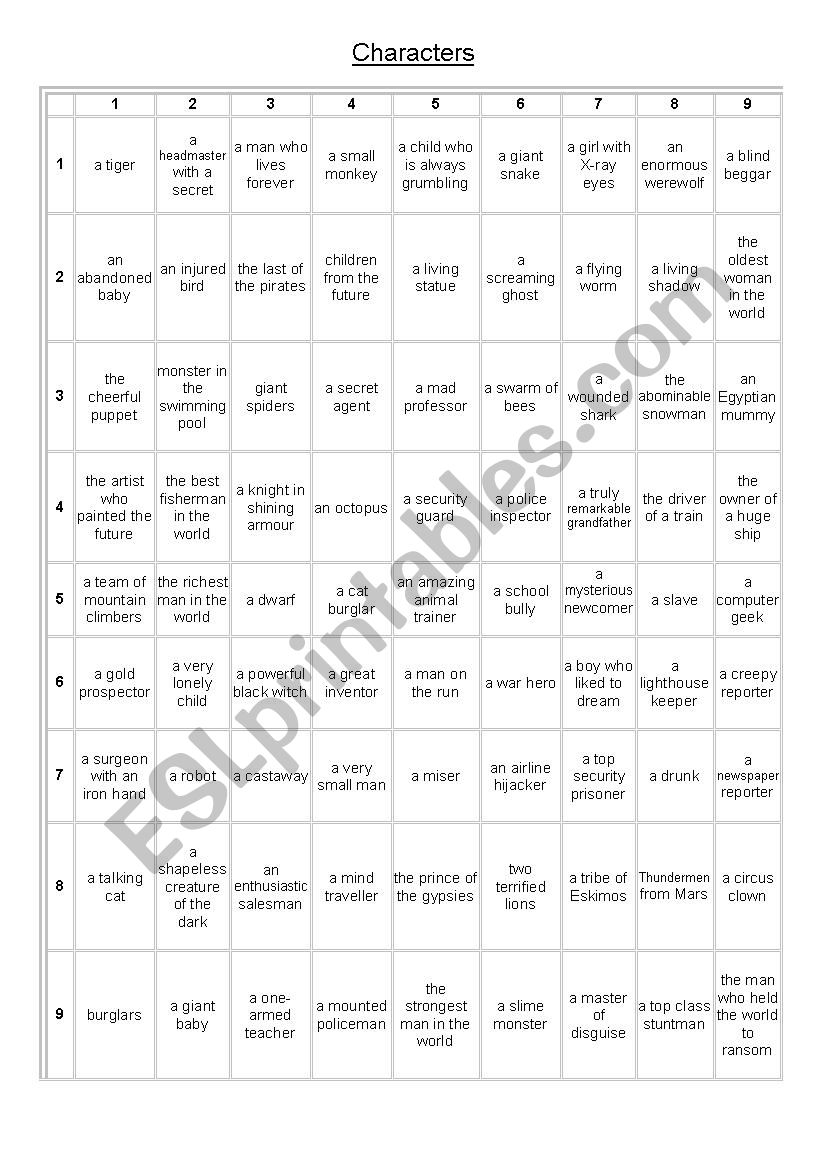 Characters

| | 1 | 2 | 3 | 4 | 5 | 6 | 7 | 8 | 9 |
|---|---|---|---|---|---|---|---|---|---|
| 1 | a tiger | a headmaster with a secret | a man who lives forever | a small monkey | a child who is always grumbling | a giant snake | a girl with X-ray eyes | an enormous werewolf | a blind beggar |
| 2 | an abandoned baby | an injured bird | the last of the pirates | children from the future | a living statue | a screaming ghost | a flying worm | a living shadow | the oldest woman in the world |
| 3 | the cheerful puppet | monster in the swimming pool | giant spiders | a secret agent | a mad professor | a swarm of bees | a wounded shark | the abominable snowman | an Egyptian mummy |
| 4 | the artist who painted the future | the best fisherman in the world | a knight in shining armour | an octopus | a security guard | a police inspector | a truly remarkable grandfather | the driver of a train | the owner of a huge ship |
| 5 | a team of mountain climbers | the richest man in the world | a dwarf | a cat burglar | an amazing animal trainer | a school bully | a mysterious newcomer | a slave | a computer geek |
| 6 | a gold prospector | a very lonely child | a powerful black witch | a great inventor | a man on the run | a war hero | a boy who liked to dream | a lighthouse keeper | a creepy reporter |
| 7 | a surgeon with an iron hand | a robot | a castaway | a very small man | a miser | an airline hijacker | a top security prisoner | a drunk | a newspaper reporter |
| 8 | a talking cat | a shapeless creature of the dark | an enthusiastic salesman | a mind traveller | the prince of the gypsies | two terrified lions | a tribe of Eskimos | Thundermen from Mars | a circus clown |
| 9 | burglars | a giant baby | a one-armed teacher | a mounted policeman | the strongest man in the world | a slime monster | a master of disguise | a top class stuntman | the man who held the world to ransom |

ESLprintables.com